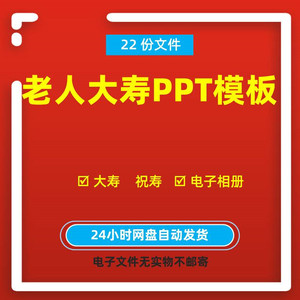 22 份文件

老人大寿PPT模板

☑ 大寿 祝寿 ☑ 电子相册

24小时网盘自动发货

电子文件无实物不邮寄